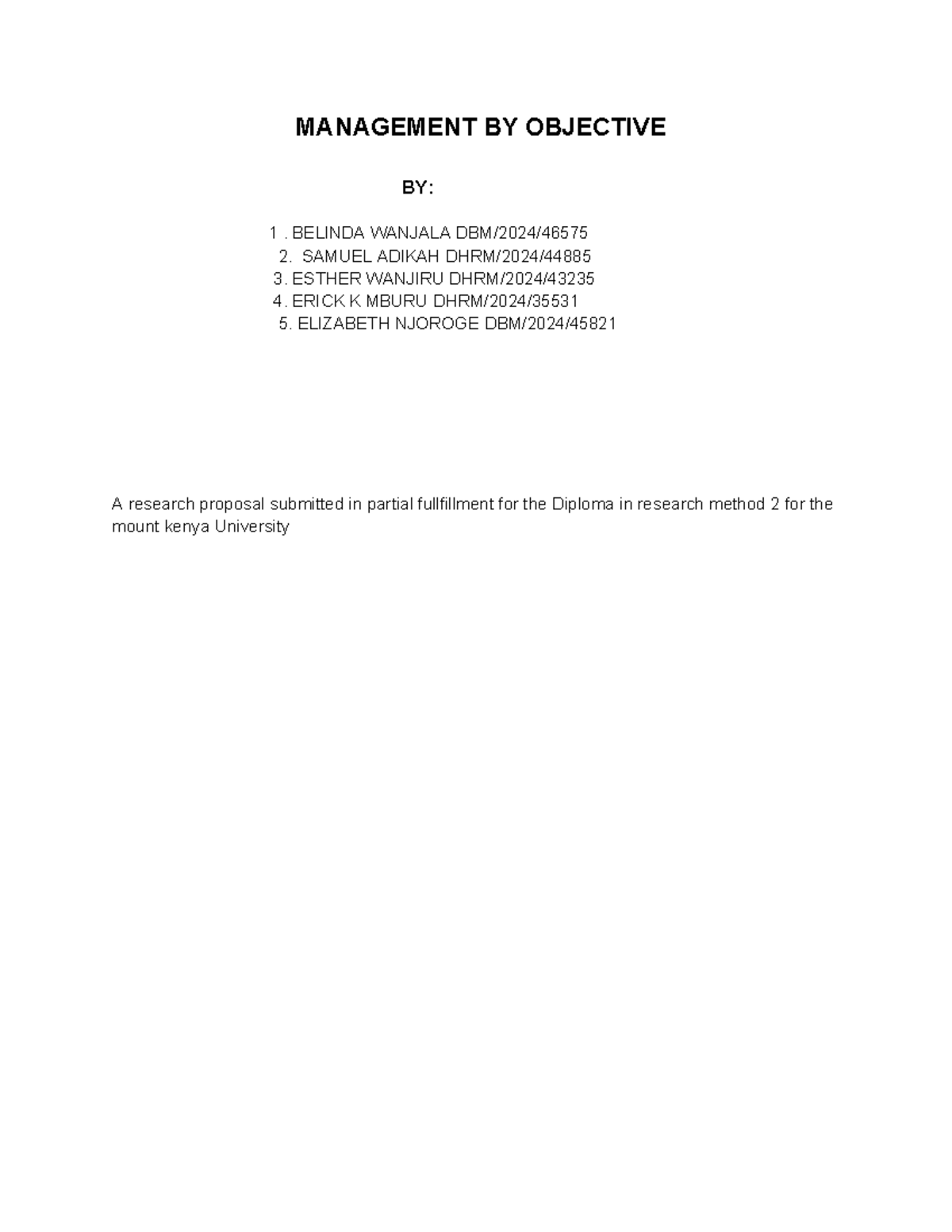 MANAGEMENT BY OBJECTIVE

BY:

1 . BELINDA WANJALA DBM/2024/46575
2. SAMUEL ADIKAH DHRM/2024/44885
3. ESTHER WANJIRU DHRM/2024/43235
4. ERICK K MBURU DHRM/2024/35531
5. ELIZABETH NJOROGE DBM/2024/45821

A research proposal submitted in partial fullfillment for the Diploma in research method 2 for the mount kenya University